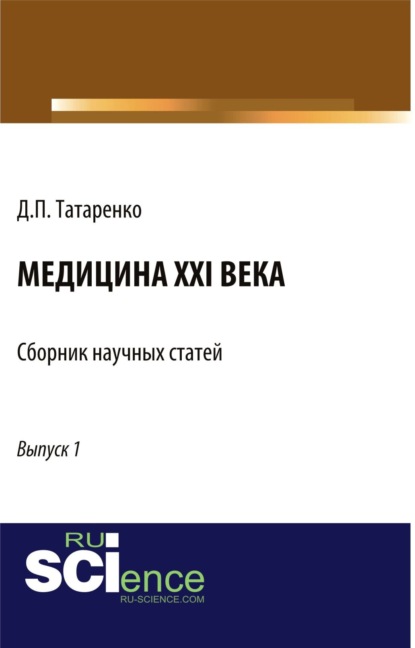 Д.П. Татаренко

МЕДИЦИНА XXI ВЕКА

Сборник научных статей

Выпуск 1

RU
SCIence
RU-SCIENCE.COM